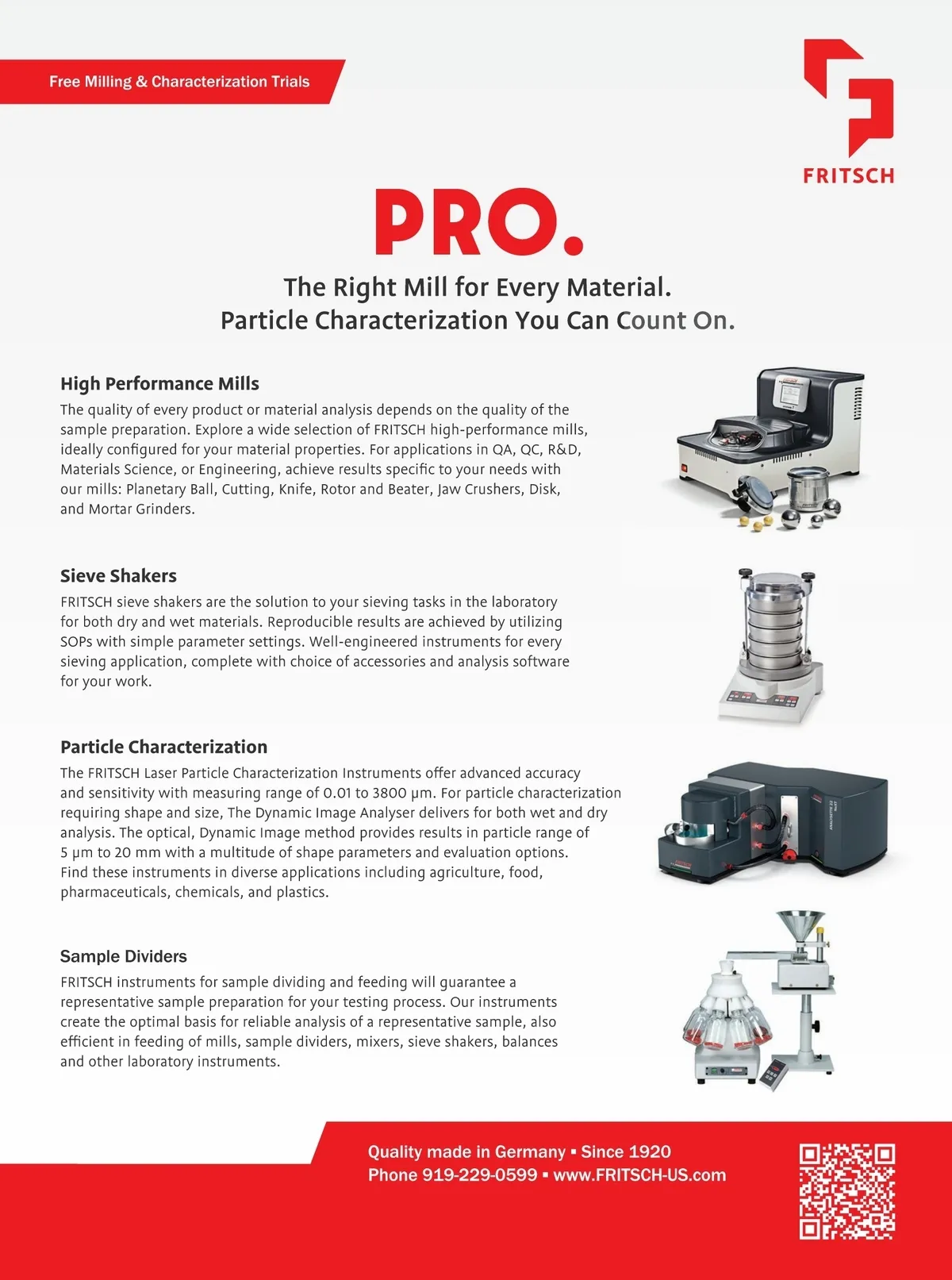 Free Milling & Characterization Trials

FRITSCH

PRO.

The Right Mill for Every Material.
Particle Characterization You Can Count On.

High Performance Mills

The quality of every product or material analysis depends on the quality of the sample preparation. Explore a wide selection of FRITSCH high-performance mills, ideally configured for your material properties. For applications in QA, QC, R&D, Materials Science, or Engineering, achieve results specific to your needs with our mills: Planetary Ball, Cutting, Knife, Rotor and Beater, Jaw Crushers, Disk, and Mortar Grinders.

Sieve Shakers

FRITSCH sieve shakers are the solution to your sieving tasks in the laboratory for both dry and wet materials. Reproducible results are achieved by utilizing SOPs with simple parameter settings. Well-engineered instruments for every sieving application, complete with choice of accessories and analysis software for your work.

Particle Characterization

The FRITSCH Laser Particle Characterization Instruments offer advanced accuracy and sensitivity with measuring range of 0.01 to 3800 µm. For particle characterization requiring shape and size, The Dynamic Image Analyser delivers for both wet and dry analysis. The optical, Dynamic Image method provides results in particle range of 5 µm to 20 mm with a multitude of shape parameters and evaluation options. Find these instruments in diverse applications including agriculture, food, pharmaceuticals, chemicals, and plastics.

Sample Dividers

FRITSCH instruments for sample dividing and feeding will guarantee a representative sample preparation for your testing process. Our instruments create the optimal basis for reliable analysis of a representative sample, also efficient in feeding of mills, sample dividers, mixers, sieve shakers, balances and other laboratory instruments.

Quality made in Germany ▪ Since 1920
Phone 919-229-0599 ▪ www.FRITSCH-US.com